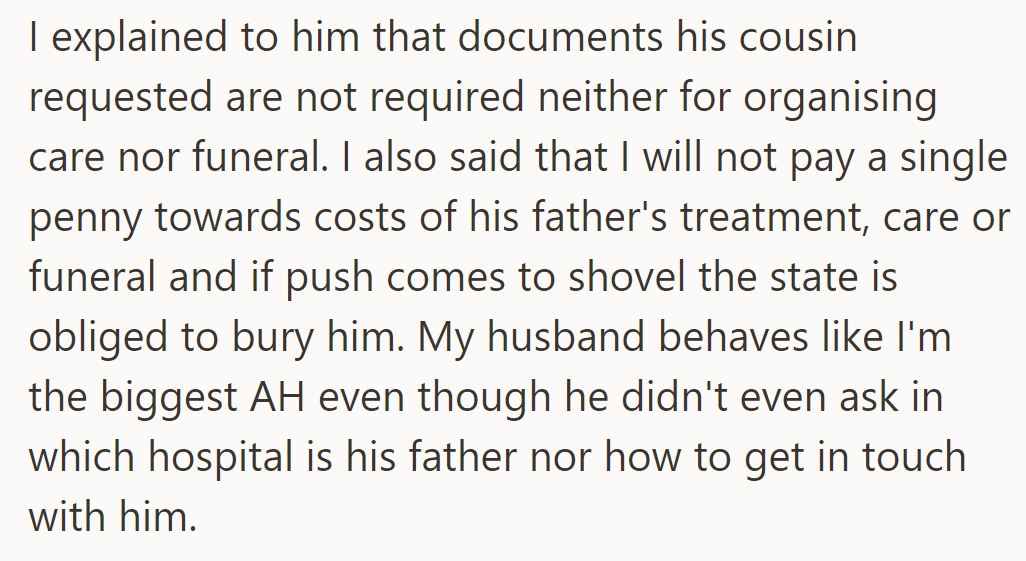 I explained to him that documents his cousin requested are not required neither for organising care nor funeral. I also said that I will not pay a single penny towards costs of his father's treatment, care or funeral and if push comes to shovel the state is obliged to bury him. My husband behaves like I'm the biggest AH even though he didn't even ask in which hospital is his father nor how to get in touch with him.